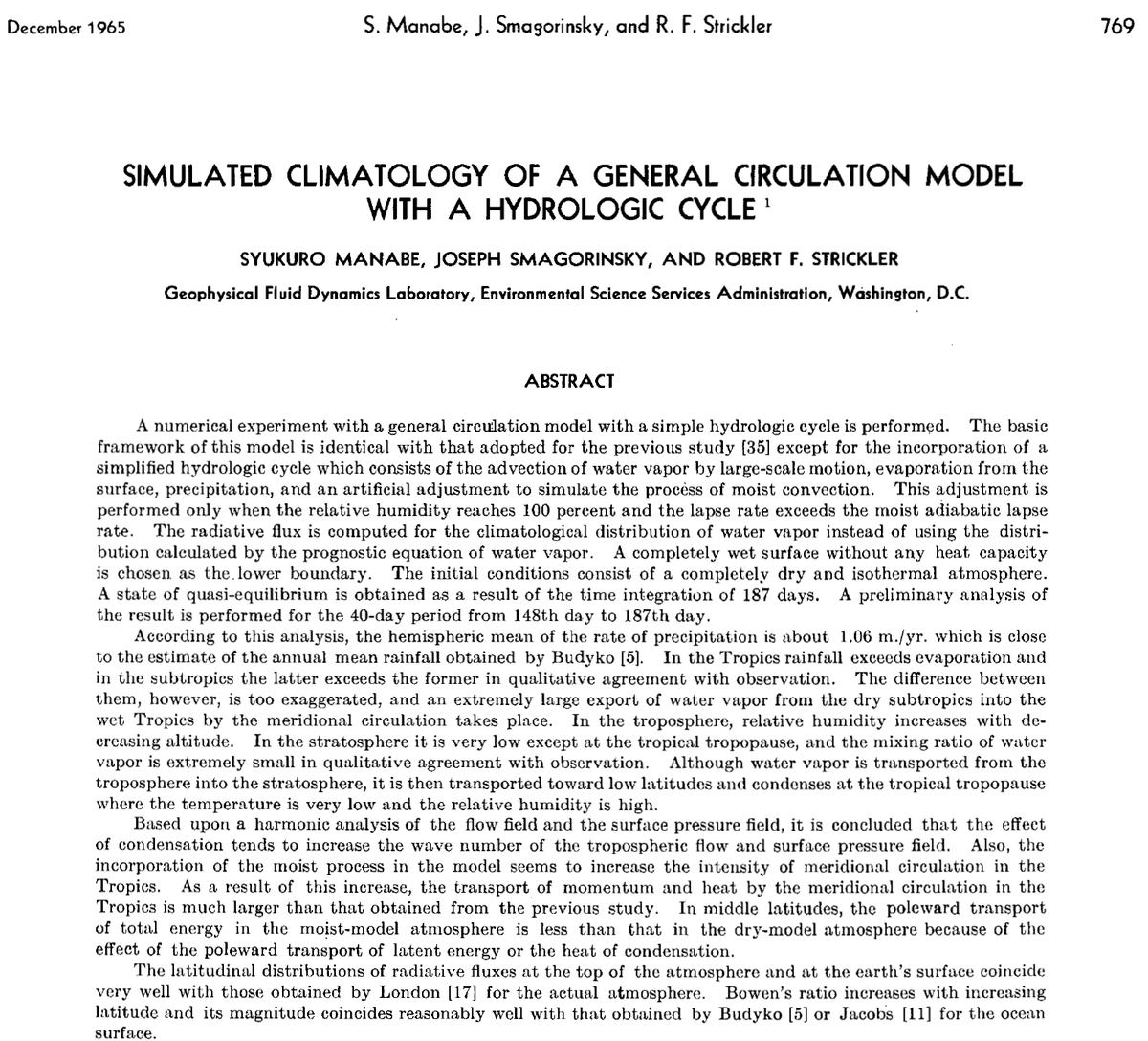 December 1965 S. Manabe, J. Smagorinsky, and R. F. Strickler 769

SIMULATED CLIMATOLOGY OF A GENERAL CIRCULATION MODEL WITH A HYDROLOGIC CYCLE $^1$

SYUKURO MANABE, JOSEPH SMAGORINSKY, AND ROBERT F. STRICKLER

Geophysical Fluid Dynamics Laboratory, Environmental Science Services Administration, Washington, D.C.

ABSTRACT

A numerical experiment with a general circulation model with a simple hydrologic cycle is performed. The basic framework of this model is identical with that adopted for the previous study [35] except for the incorporation of a simplified hydrologic cycle which consists of the advection of water vapor by large-scale motion, evaporation from the surface, precipitation, and an artificial adjustment to simulate the process of moist convection. This adjustment is performed only when the relative humidity reaches 100 percent and the lapse rate exceeds the moist adiabatic lapse rate. The radiative flux is computed for the climatological distribution of water vapor instead of using the distribution calculated by the prognostic equation of water vapor. A completely wet surface without any heat capacity is chosen as the lower boundary. The initial conditions consist of a completely dry and isothermal atmosphere. A state of quasi-equilibrium is obtained as a result of the time integration of 187 days. A preliminary analysis of the result is performed for the 40-day period from 148th day to 187th day.

According to this analysis, the hemispheric mean of the rate of precipitation is about 1.06 m./yr. which is close to the estimate of the annual mean rainfall obtained by Budyko [5]. In the Tropics rainfall exceeds evaporation and in the subtropics the latter exceeds the former in qualitative agreement with observation. The difference between them, however, is too exaggerated, and an extremely large export of water vapor from the dry subtropics into the wet Tropics by the meridional circulation takes place. In the troposphere, relative humidity increases with decreasing altitude. In the stratosphere it is very low except at the tropical tropopause, and the mixing ratio of water vapor is extremely small in qualitative agreement with observation. Although water vapor is transported from the troposphere into the stratosphere, it is then transported toward low latitudes and condenses at the tropical tropopause where the temperature is very low and the relative humidity is high.

Based upon a harmonic analysis of the flow field and the surface pressure field, it is concluded that the effect of condensation tends to increase the wave number of the tropospheric flow and surface pressure field. Also, the incorporation of the moist process in the model seems to increase the intensity of meridional circulation in the Tropics. As a result of this increase, the transport of momentum and heat by the meridional circulation in the Tropics is much larger than that obtained from the previous study. In middle latitudes, the poleward transport of total energy in the moist-model atmosphere is less than that in the dry-model atmosphere because of the effect of the poleward transport of latent energy or the heat of condensation.

The latitudinal distributions of radiative fluxes at the top of the atmosphere and at the earth's surface coincide very well with those obtained by London [17] for the actual atmosphere. Bowen's ratio increases with increasing latitude and its magnitude coincides reasonably well with that obtained by Budyko [5] or Jacobs [11] for the ocean surface.